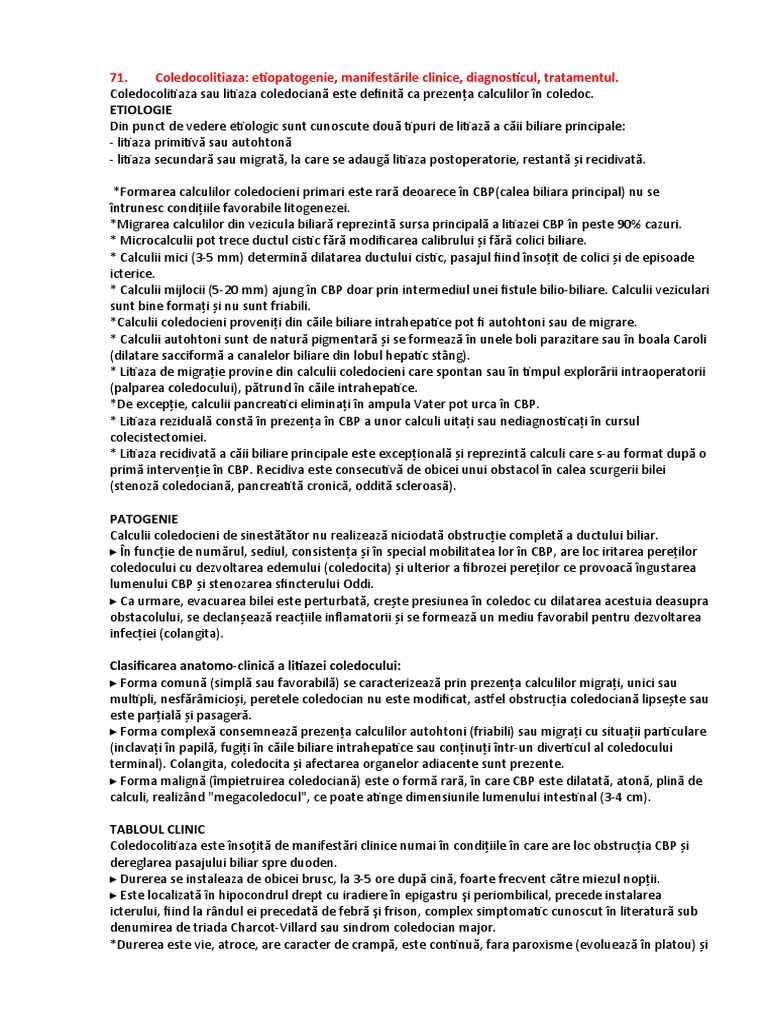 71. Coledocolitiaza: etiopatogenie, manifestările clinice, diagnosticul, tratamentul.
Coledocolitiaza sau litiaza coledociană este definită ca prezența calculilor în coledoc.
ETIOLOGIE
Din punct de vedere etiologic sunt cunoscute două tipuri de litiază a căii biliare principale:
- litiaza primitivă sau autohtonă
- litiaza secundară sau migrată, la care se adaugă litiaza postoperatorie, restantă și recidivată.

*Formarea calculilor coledocieni primari este rară deoarece în CBP(calea biliara principal) nu se întrunesc condițiile favorabile litogenezei.
*Migrarea calculilor din vezicula biliară reprezintă sursa principală a litiazei CBP în peste 90% cazuri.
* Microcalculii pot trece ductul cistic fără modificarea calibrului și fără colici biliare.
* Calculii mici (3-5 mm) determină dilatarea ductului cistic, pasajul fiind însoțit de colici și de episoade icterice.
* Calculii mijlocii (5-20 mm) ajung în CBP doar prin intermediul unei fistule bilio-biliare. Calculii veziculari sunt bine formați și nu sunt friabili.
*Calculii coledocieni proveniți din căile biliare intrahepatice pot fi autohtoni sau de migrare.
* Calculii autohtoni sunt de natură pigmentară și se formează în unele boli parazitare sau în boala Caroli (dilatare sacciformă a canalelor biliare din lobul hepatic stâng).
* Litiaza de migrație provine din calculii coledocieni care spontan sau în timpul explorării intraoperatorii (palparea coledocului), pătrund în căile intrahepatice.
*De excepție, calculii pancreatici eliminați în ampula Vater pot urca în CBP.
* Litiaza reziduală constă în prezența în CBP a unor calculi uitați sau nediagnosticați în cursul colecistectomiei.
* Litiaza recidivată a căii biliare principale este excepțională și reprezintă calculi care s-au format după o primă intervenție în CBP. Recidiva este consecutivă de obicei unui obstacol în calea scurgerii bilei (stenoză coledociană, pancreatită cronică, oddită scleroasă).

PATOGENIE
Calculii coledocieni de sinestătător nu realizează niciodată obstrucție completă a ductului biliar.
► În funcție de numărul, sediul, consistența și în special mobilitatea lor în CBP, are loc iritarea pereților coledocului cu dezvoltarea edemului (coledocita) și ulterior a fibrozei pereților ce provoacă îngustarea lumenului CBP și stenozarea sfincterului Oddi.
► Ca urmare, evacuarea bilei este perturbată, crește presiunea în coledoc cu dilatarea acestuia deasupra obstacolului, se declanșează reacțiile inflamatorii și se formează un mediu favorabil pentru dezvoltarea infecției (colangita).

Clasificarea anatomo-clinică a litiazei coledocului:
► Forma comună (simplă sau favorabilă) se caracterizează prin prezența calculilor migrați, unici sau multipli, nesfărâmicioși, peretele coledocian nu este modificat, astfel obstrucția coledociană lipsește sau este parțială și pasageră.
► Forma complexă consemnează prezența calculilor autohtoni (friabili) sau migrați cu situații particulare (inclavați în papilă, fugiți în căile biliare intrahepatice sau conținuți într-un diverticul al coledocului terminal). Colangita, coledocita și afectarea organelor adiacente sunt prezente.
► Forma malignă (împietruirea coledociană) este o formă rară, în care CBP este dilatată, atonă, plină de calculi, realizând "megacoledocul", ce poate atinge dimensiunile lumenului intestinal (3-4 cm).

TABLOUL CLINIC
Coledocolitiaza este însoțită de manifestări clinice numai în condițiile în care are loc obstrucția CBP și dereglarea pasajului biliar spre duoden.
► Durerea se instaleaza de obicei brusc, la 3-5 ore după cină, foarte frecvent către miezul nopții.
► Este localizată în hipocondrul drept cu iradiere în epigastru și periombilical, precede instalarea icterului, fiind la rândul ei precedată de febră și frison, complex simptomatic cunoscut în literatură sub denumirea de triada Charcot-Villard sau sindrom coledocian major.
*Durerea este vie, atroce, are caracter de crampă, este continuă, fara paroxisme (evoluează în platou) și